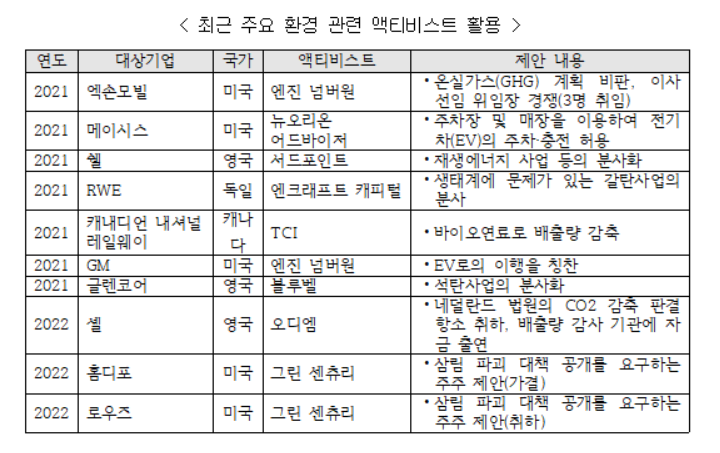 < 최근 주요 환경 관련 액티비스트 활용 >

| 연도 | 대상기업 | 국가 | 액티비스트 | 제안 내용 |
|---|---|---|---|---|
| 2021 | 엑손모빌 | 미국 | 엔진 넘버원 | • 온실가스(GHG) 계획 비판, 이사 선임 위임장 경쟁(3명 취임) |
| 2021 | 메이시스 | 미국 | 뉴오리온 어드바이저 | • 주차장 및 매장을 이용하여 전기차(EV)의 주차·충전 허용 |
| 2021 | 쉘 | 영국 | 서드포인트 | • 재생에너지 사업 등의 분사화 |
| 2021 | RWE | 독일 | 엔크래프트 캐피털 | • 생태계에 문제가 있는 갈탄사업의 분사 |
| 2021 | 캐내디언 내셔널 레일웨이 | 캐나다 | TCI | • 바이오연료로 배출량 감축 |
| 2021 | GM | 미국 | 엔진 넘버원 | • EV로의 이행을 칭찬 |
| 2021 | 글렌코어 | 영국 | 블루벨 | • 석탄사업의 분사화 |
| 2022 | 셸 | 영국 | 오디엠 | • 네덜란드 법원의 CO2 감축 판결 항소 취하, 배출량 감사 기관에 자금 출연 |
| 2022 | 홈디포 | 미국 | 그린 센추리 | • 삼림 파괴 대책 공개를 요구하는 주주 제안(가결) |
| 2022 | 로우즈 | 미국 | 그린 센추리 | • 삼림 파괴 대책 공개를 요구하는 주주 제안(취하) |